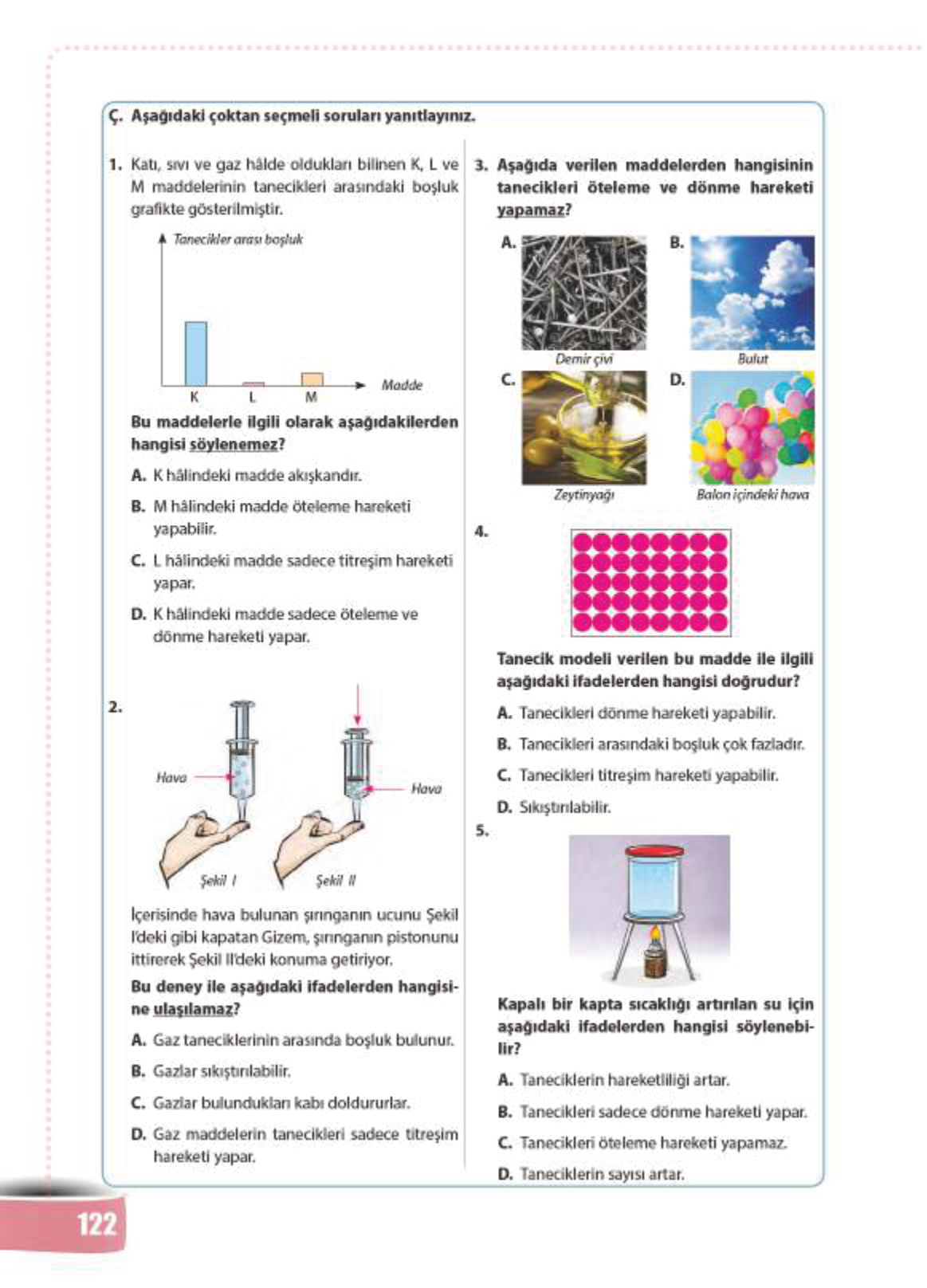 Ç. Aşağıdaki çoktan seçmeli soruları yanıtlayınız.

1. Katı, sıvı ve gaz hâlde oldukları bilinen K, L ve M maddelerinin tanecikleri arasındaki boşluk grafikte gösterilmiştir.

Tanecikler arası boşluk

K L M Madde

Bu maddelerle ilgili olarak aşağıdakilerden hangisi söylenemez?

A. K hâlindeki madde akışkandır.

B. M hâlindeki madde öteleme hareketi yapabilir.

C. L hâlindeki madde sadece titreşim hareketi yapar.

D. K hâlindeki madde sadece öteleme ve dönme hareketi yapar.

2.

Hava Hava

Şekil I Şekil II

İçerisinde hava bulunan şırınganın ucunu Şekil I'deki gibi kapatan Gizem, şırınganın pistonunu ittirerek Şekil II'deki konuma getiriyor.

Bu deney ile aşağıdaki ifadelerden hangisine ulaşılamaz?

A. Gaz taneciklerinin arasında boşluk bulunur.

B. Gazlar sıkıştırılabilir.

C. Gazlar bulundukları kabı doldururlar.

D. Gaz maddelerin tanecikleri sadece titreşim hareketi yapar.

3. Aşağıda verilen maddelerden hangisinin tanecikleri öteleme ve dönme hareketi yapamaz?

A. Demir çivi

B. Bulut

C. Zeytinyağı

D. Balon içindeki hava

4.

Tanecik modeli verilen bu madde ile ilgili aşağıdaki ifadelerden hangisi doğrudur?

A. Tanecikleri dönme hareketi yapabilir.

B. Tanecikleri arasındaki boşluk çok fazladır.

C. Tanecikleri titreşim hareketi yapabilir.

D. Sıkıştırılabilir.

5.

Kapalı bir kapta sıcaklığı artırılan su için aşağıdaki ifadelerden hangisi söylenebilir?

A. Taneciklerin hareketliliği artar.

B. Tanecikleri sadece dönme hareketi yapar.

C. Tanecikleri öteleme hareketi yapamaz.

D. Taneciklerin sayısı artar.

122